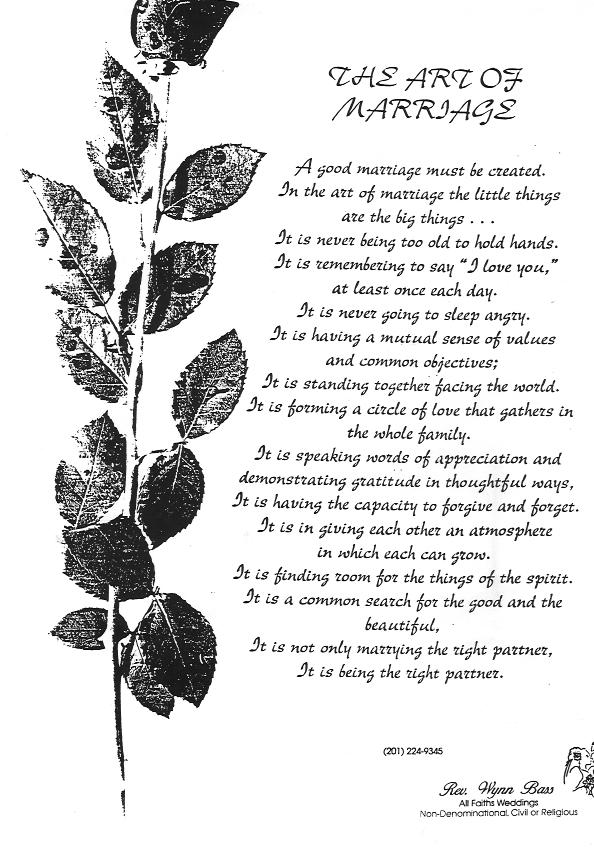 THE ART OF MARRIAGE

A good marriage must be created.
In the art of marriage the little things are the big things . . .
It is never being too old to hold hands.
It is remembering to say "I love you," at least once each day.
It is never going to sleep angry.
It is having a mutual sense of values and common objectives;
It is standing together facing the world.
It is forming a circle of love that gathers in the whole family.
It is speaking words of appreciation and demonstrating gratitude in thoughtful ways,
It is having the capacity to forgive and forget.
It is in giving each other an atmosphere in which each can grow.
It is finding room for the things of the spirit.
It is a common search for the good and the beautiful,
It is not only marrying the right partner,
It is being the right partner.

(201) 224-9345

Rev. Wynn Bass
All Faiths Weddings
Non-Denominational, Civil or Religious